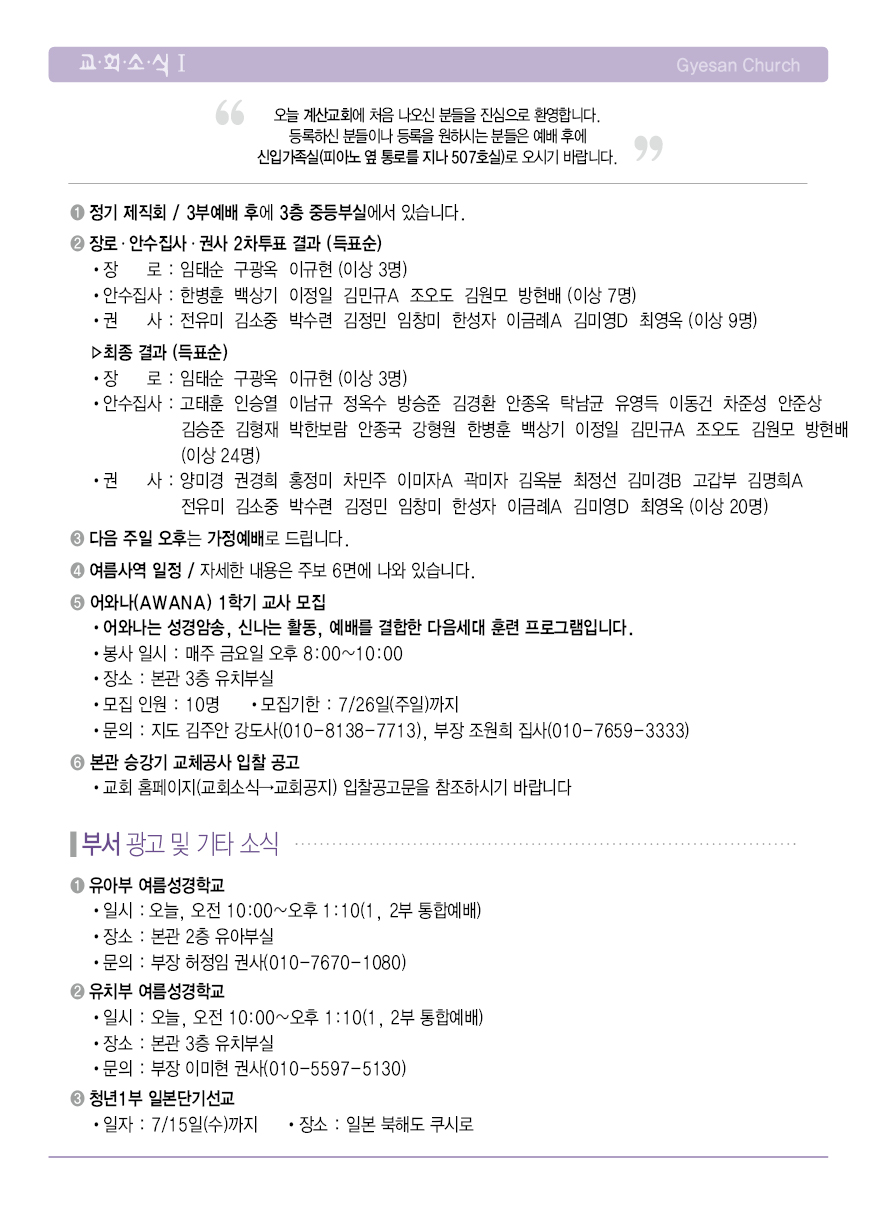 교·회·소·식 I　　Gyesan Church

오늘 계산교회에 처음 나오신 분들을 진심으로 환영합니다. 등록하신 분들이나 등록을 원하시는 분들은 예배 후에 신입가족실(피아노 옆 통로를 지나 507호실)로 오시기 바랍니다.

❶ 정기 제직회 / 3부예배 후에 3층 중등부실에서 있습니다.

❷ 장로 · 안수집사 · 권사 2차투표 결과 (득표순)
• 장　　로 : 임태순 구광옥 이규현 (이상 3명)
• 안수집사 : 한병훈 백상기 이정일 김민규A 조오도 김원모 방현배 (이상 7명)
• 권　　사 : 전유미 김소중 박수련 김정민 임창미 한성자 이금례A 김미영D 최영옥 (이상 9명)

▷최종 결과 (득표순)
• 장　　로 : 임태순 구광옥 이규현 (이상 3명)
• 안수집사 : 고태훈 인승열 이남규 정옥수 방승준 김경환 안종옥 탁남균 유영득 이동건 차준성 안준상 김승준 김형재 박한보람 안종국 강형원 한병훈 백상기 이정일 김민규A 조오도 김원모 방현배 (이상 24명)
• 권　　사 : 양미경 권경희 홍정미 차민주 이미자A 곽미자 김옥분 최정선 김미경B 고갑부 김명희A 전유미 김소중 박수련 김정민 임창미 한성자 이금례A 김미영D 최영옥 (이상 20명)

❸ 다음 주일 오후는 가정예배로 드립니다.

❹ 여름사역 일정 / 자세한 내용은 주보 6면에 나와 있습니다.

❺ 어와나(AWANA) 1학기 교사 모집
• 어와나는 성경암송, 신나는 활동, 예배를 결합한 다음세대 훈련 프로그램입니다.
• 봉사 일시 : 매주 금요일 오후 8:00~10:00
• 장소 : 본관 3층 유치부실
• 모집 인원 : 10명　• 모집기한 : 7/26일(주일)까지
• 문의 : 지도 김주안 강도사(010-8138-7713), 부장 조원희 집사(010-7659-3333)

❻ 본관 승강기 교체공사 입찰 공고
• 교회 홈페이지(교회소식→교회공지) 입찰공고문을 참조하시기 바랍니다

부서 광고 및 기타 소식

❶ 유아부 여름성경학교
• 일시 : 오늘, 오전 10:00~오후 1:10(1, 2부 통합예배)
• 장소 : 본관 2층 유아부실
• 문의 : 부장 허정임 권사(010-7670-1080)

❷ 유치부 여름성경학교
• 일시 : 오늘, 오전 10:00~오후 1:10(1, 2부 통합예배)
• 장소 : 본관 3층 유치부실
• 문의 : 부장 이미현 권사(010-5597-5130)

❸ 청년1부 일본단기선교
• 일자 : 7/15일(수)까지　• 장소 : 일본 북해도 쿠시로